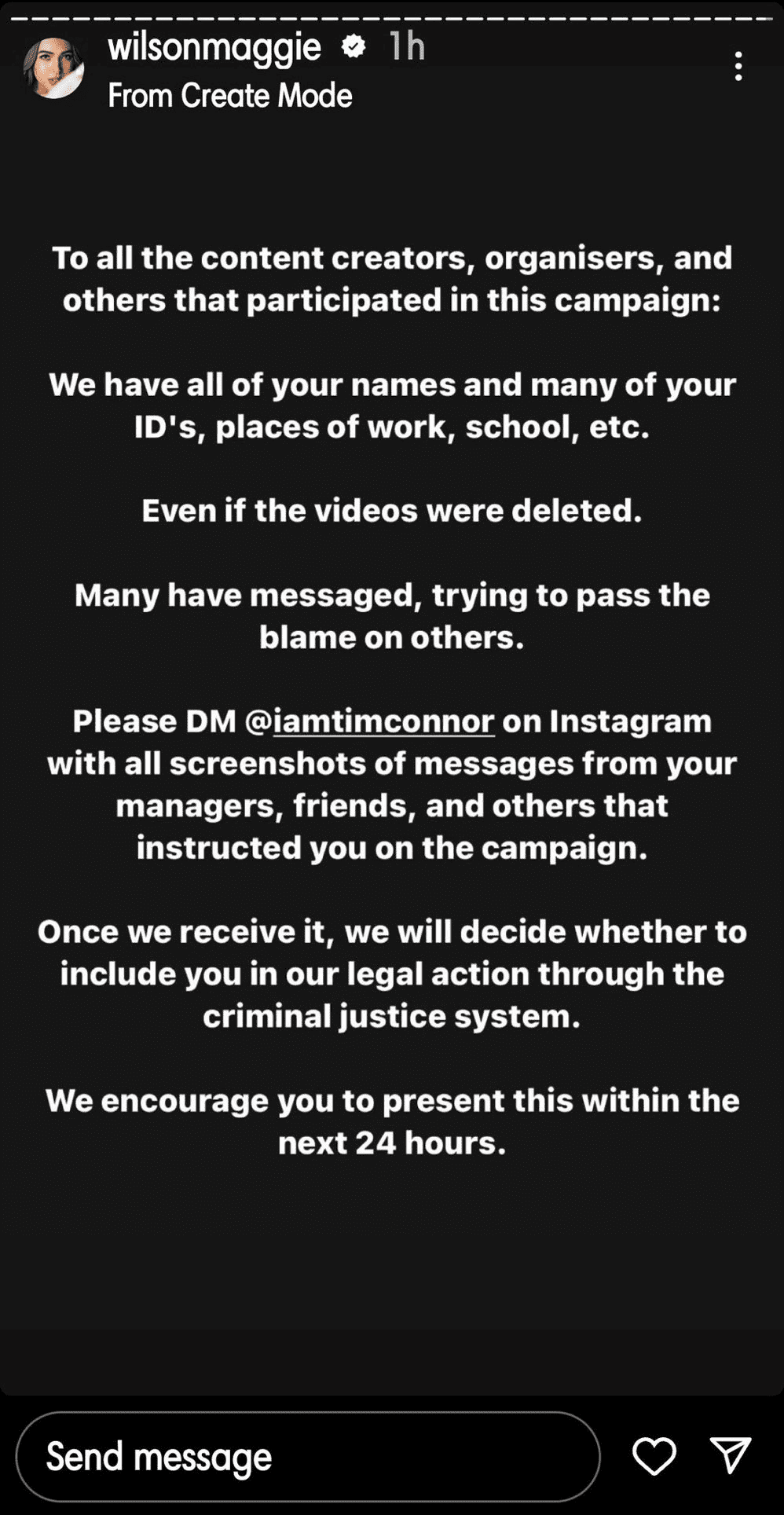 wilsonmaggie 1h
From Create Mode

To all the content creators, organisers, and others that participated in this campaign:

We have all of your names and many of your ID's, places of work, school, etc.

Even if the videos were deleted.

Many have messaged, trying to pass the blame on others.

Please DM @iamtimconnor on Instagram with all screenshots of messages from your managers, friends, and others that instructed you on the campaign.

Once we receive it, we will decide whether to include you in our legal action through the criminal justice system.

We encourage you to present this within the next 24 hours.

Send message